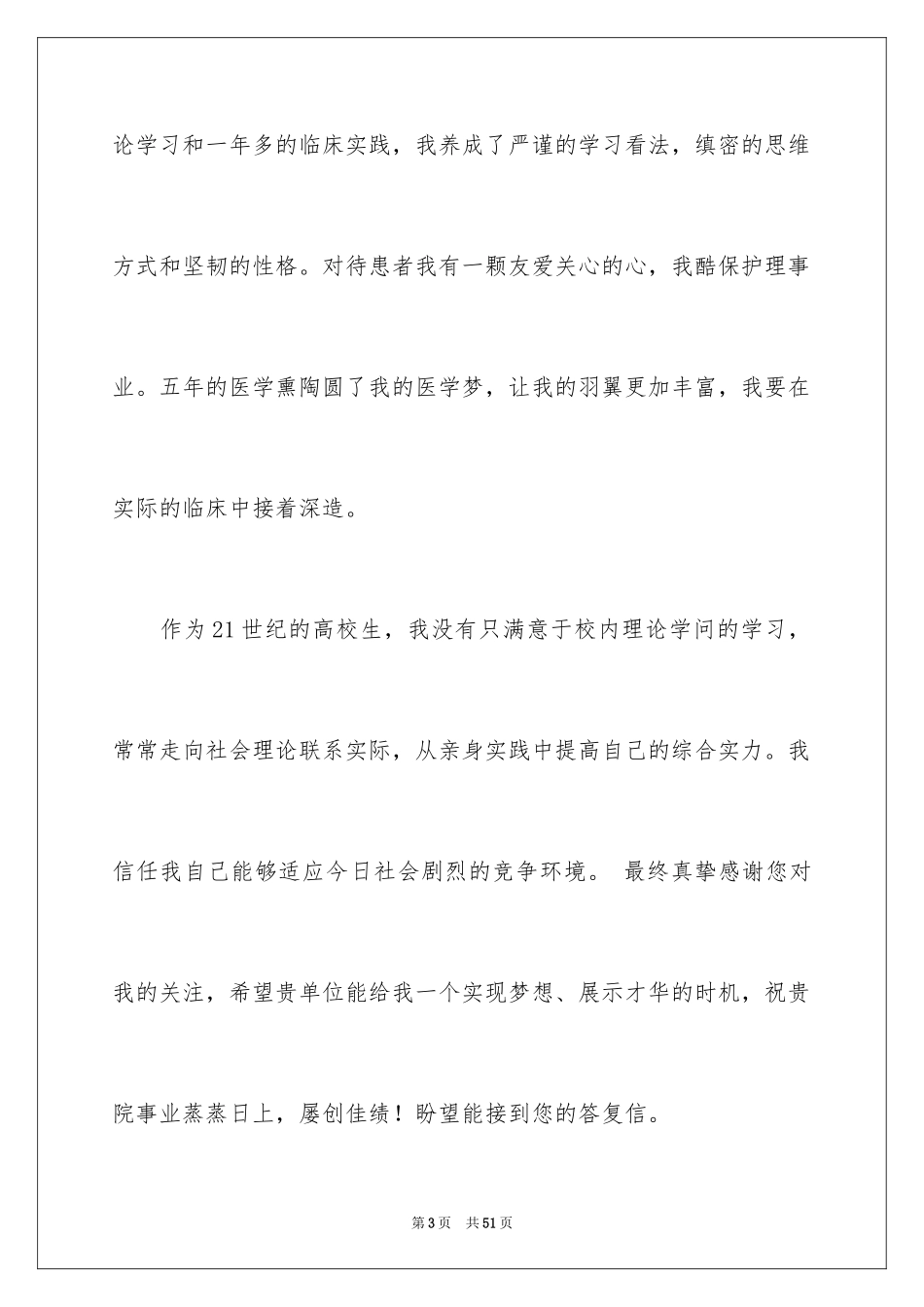 论学习和一年多的临床实践，我养成了严谨的学习看法，缜密的思维方式和坚韧的性格。对待患者我有一颗友爱关心的心，我酷保护理事业。五年的医学熏陶圆了我的医学梦，让我的羽翼更加丰富，我要在实际的临床中接着深造。

作为21世纪的高校生，我没有只满意于校内理论学问的学习，常常走向社会理论联系实际，从亲身实践中提高自己的综合实力。我信任我自己能够适应今日社会剧烈的竞争环境。 最终真挚感谢您对我的关注，希望贵单位能给我一个实现梦想、展示才华的时机，祝贵院事业蒸蒸日上，屡创佳绩！盼望能接到您的答复信。

第3页 共51页